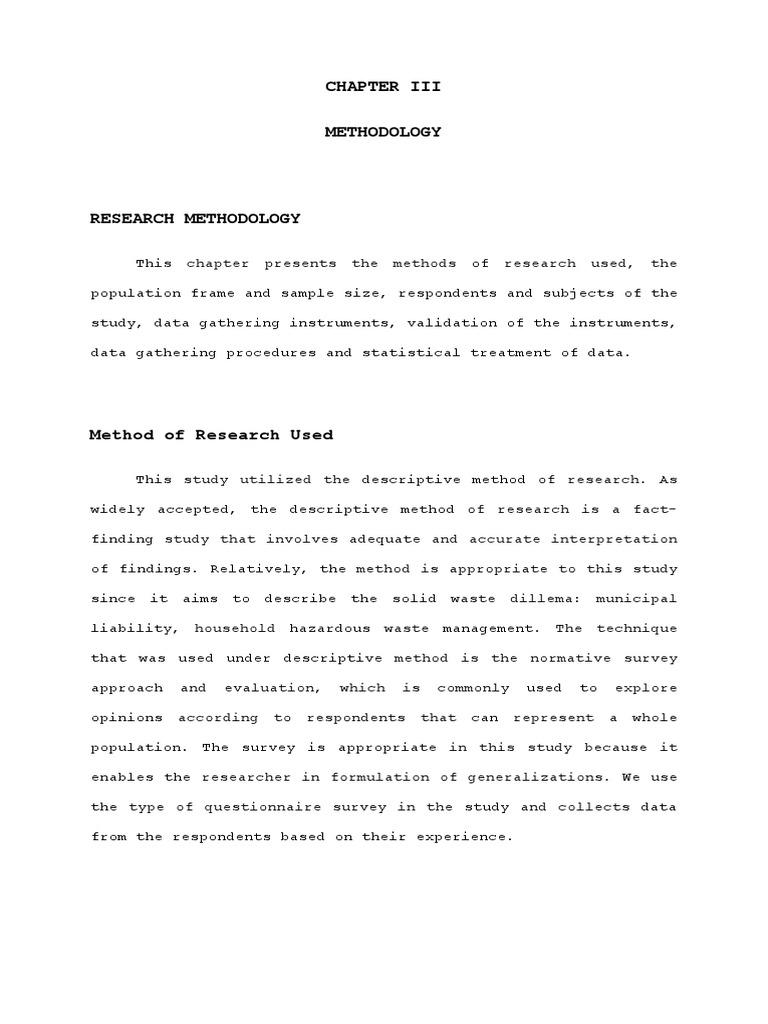 CHAPTER III

METHODOLOGY

RESEARCH METHODOLOGY

This chapter presents the methods of research used, the population frame and sample size, respondents and subjects of the study, data gathering instruments, validation of the instruments, data gathering procedures and statistical treatment of data.

Method of Research Used

This study utilized the descriptive method of research. As widely accepted, the descriptive method of research is a fact-finding study that involves adequate and accurate interpretation of findings. Relatively, the method is appropriate to this study since it aims to describe the solid waste dillema: municipal liability, household hazardous waste management. The technique that was used under descriptive method is the normative survey approach and evaluation, which is commonly used to explore opinions according to respondents that can represent a whole population. The survey is appropriate in this study because it enables the researcher in formulation of generalizations. We use the type of questionnaire survey in the study and collects data from the respondents based on their experience.